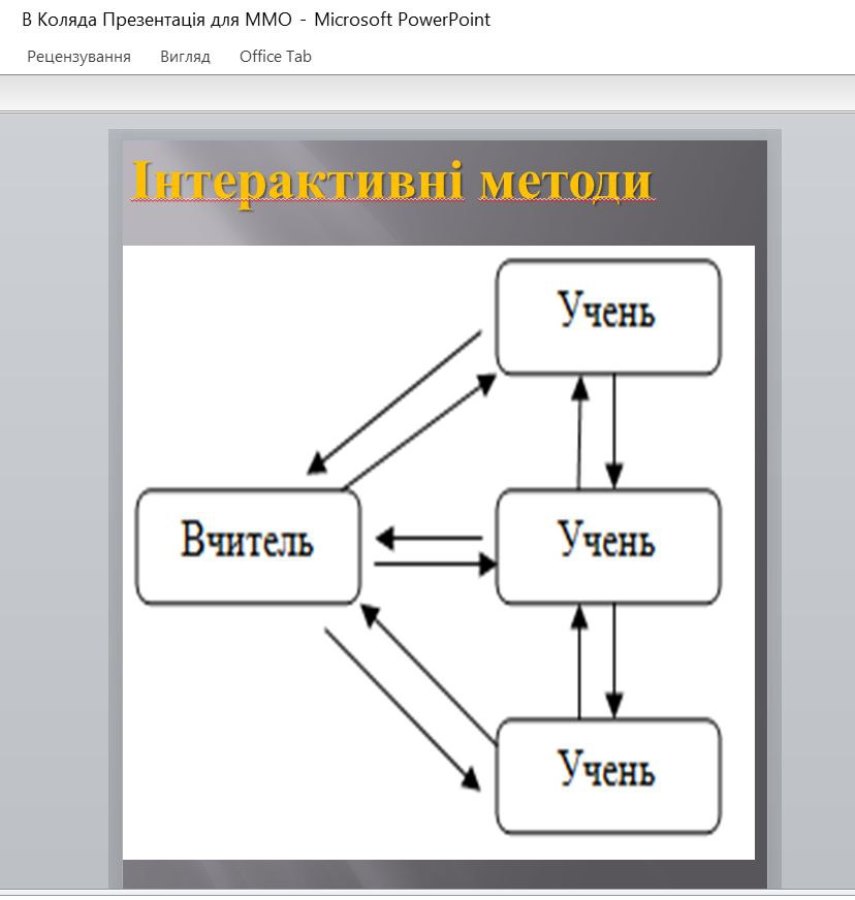 В Коляда Презентація для ММО - Microsoft PowerPoint

Рецензування Вигляд Office Tab

Інтерактивні методи

Учень

Вчитель

Учень

Учень